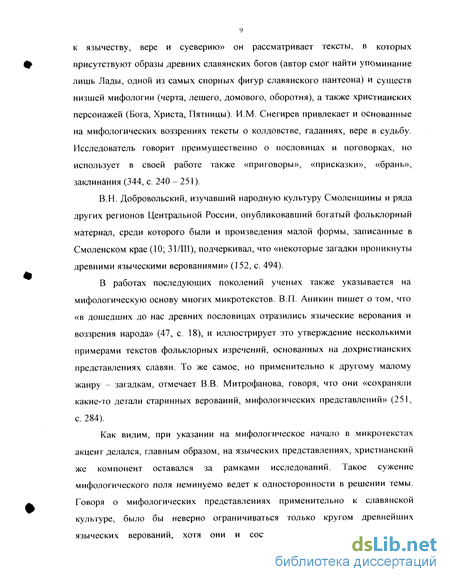 9

к язычеству, вере и суеверию» он рассматривает тексты, в которых присутствуют образы древних славянских богов (автор смог найти упоминание лишь Лады, одной из самых спорных фигур славянского пантеона) и существ низшей мифологии (черта, лешего, домового, оборотня), а также христианских персонажей (Бога, Христа, Пятницы). И.М. Снегирев привлекает и основанные на мифологических воззрениях тексты о колдовстве, гаданиях, вере в судьбу. Исследователь говорит преимущественно о пословицах и поговорках, но использует в своей работе также «приговоры», «присказки», «брань», заклинания (344, с. 240 – 251).

В.Н. Добровольский, изучавший народную культуру Смоленщины и ряда других регионов Центральной России, опубликовавший богатый фольклорный материал, среди которого были и произведения малой формы, записанные в Смоленском крае (10; 31/III), подчеркивал, что «некоторые загадки проникнуты древними языческими верованиями» (152, с. 494).

В работах последующих поколений ученых также указывается на мифологическую основу многих микротекстов. В.П. Аникин пишет о том, что «в дошедших до нас древних пословицах отразились языческие верования и воззрения народа» (47, с. 18), и иллюстрирует это утверждение несколькими примерами текстов фольклорных изречений, основанных на дохристианских представлениях славян. То же самое, но применительно к другому малому жанру – загадкам, отмечает В.В. Митрофанова, говоря, что они «сохраняли какие-то детали старинных верований, мифологических представлений» (251, с. 284).

Как видим, при указании на мифологическое начало в микротекстах акцент делался, главным образом, на языческих представлениях, христианский же компонент оставался за рамками исследований. Такое сужение мифологического поля неминуемо ведет к односторонности в решении темы. Говоря о мифологических представлениях применительно к славянской культуре, было бы неверно ограничиваться только кругом древнейших языческих верований, хотя они и сос

dsLib.net
библиотека диссертаций